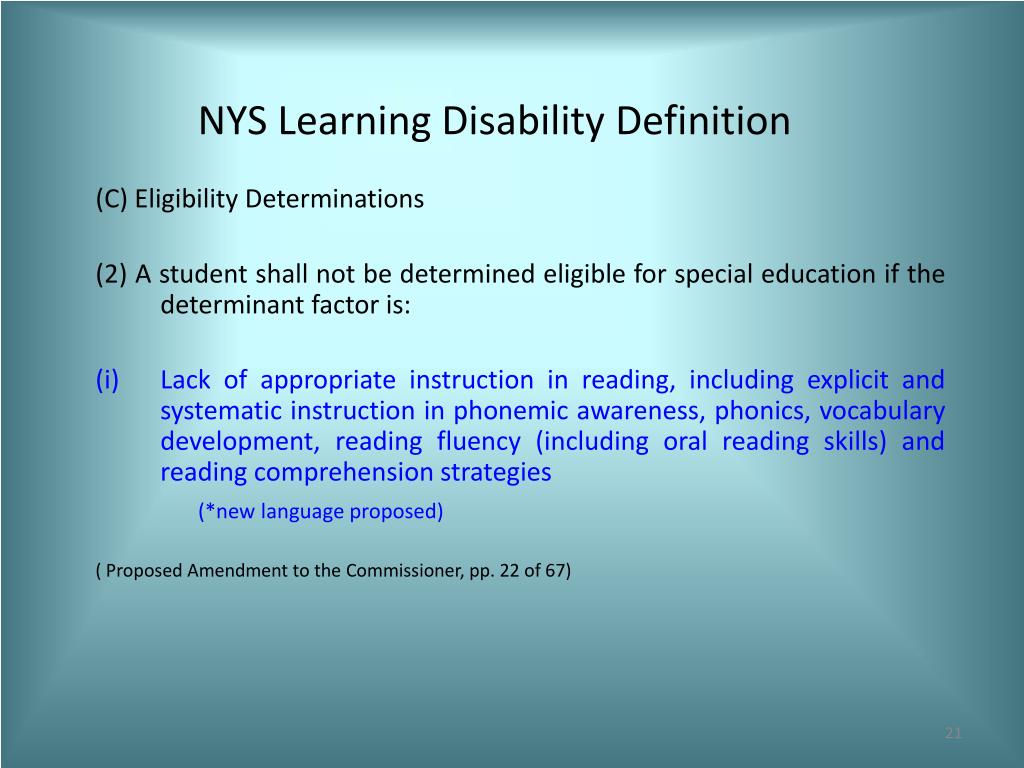 NYS Learning Disability Definition

(C) Eligibility Determinations

(2) A student shall not be determined eligible for special education if the determinant factor is:

(i) Lack of appropriate instruction in reading, including explicit and systematic instruction in phonemic awareness, phonics, vocabulary development, reading fluency (including oral reading skills) and reading comprehension strategies

(*new language proposed)

( Proposed Amendment to the Commissioner, pp. 22 of 67)

21